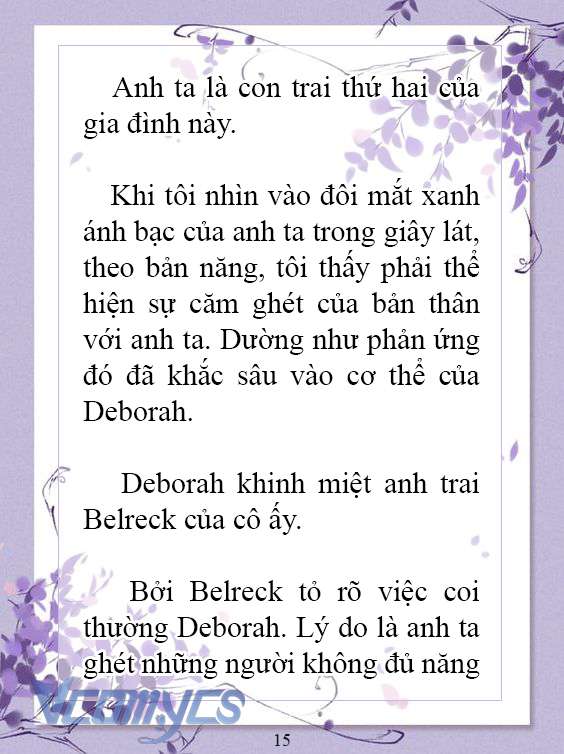 Anh ta là con trai thứ hai của gia đình này.

Khi tôi nhìn vào đôi mắt xanh ánh bạc của anh ta trong giây lát, theo bản năng, tôi thấy phải thể hiện sự căm ghét của bản thân với anh ta. Dường như phản ứng đó đã khắc sâu vào cơ thể của Deborah.

Deborah khinh miệt anh trai Belreck của cô ấy.

Bởi Belreck tỏ rõ việc coi thường Deborah. Lý do là anh ta ghét những người không đủ năng

Vcomycs

15